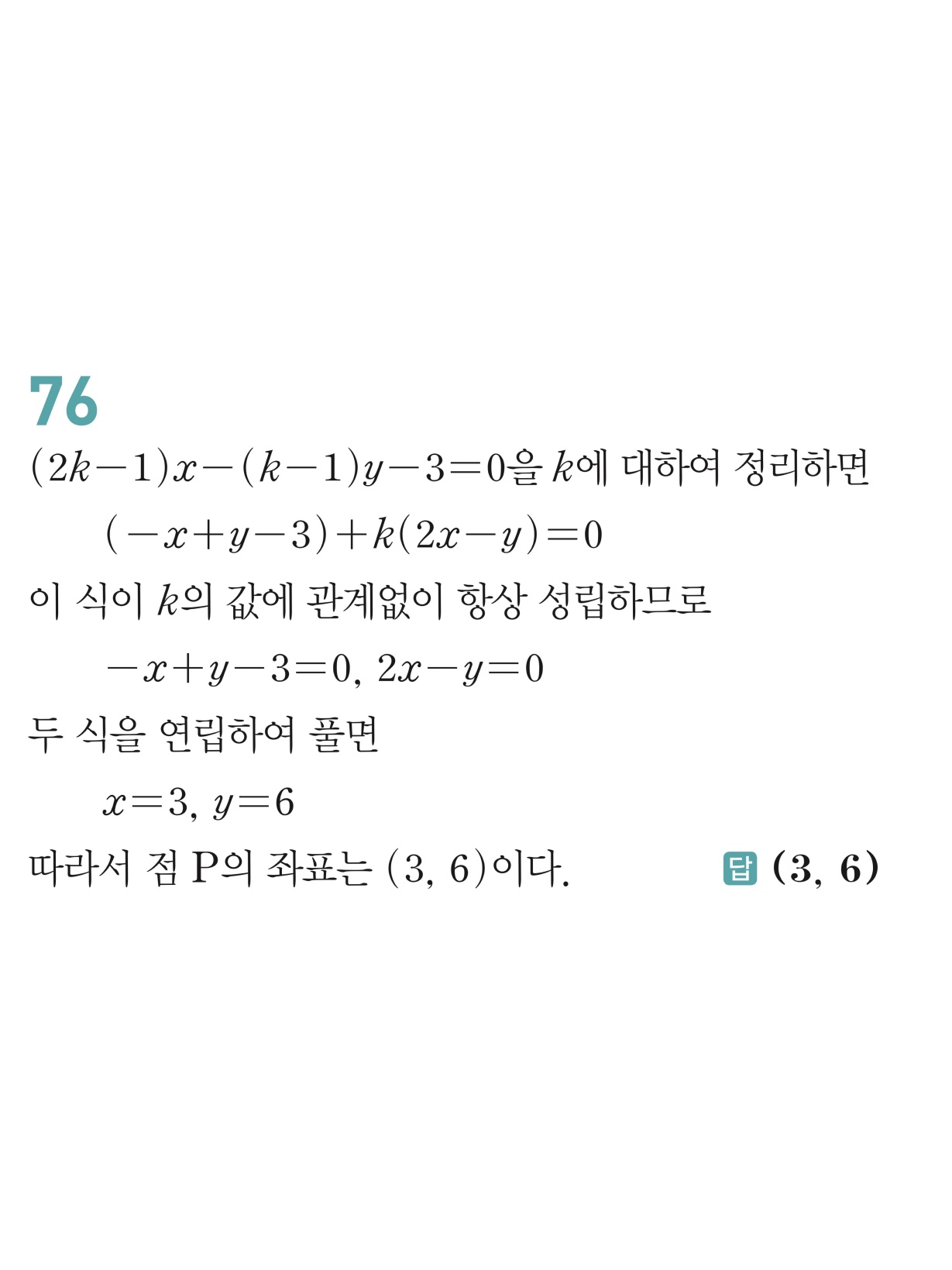 76

$(2k-1)x-(k-1)y-3=0$을 $k$에 대하여 정리하면

$(-x+y-3)+k(2x-y)=0$

이 식이 $k$의 값에 관계없이 항상 성립하므로

$-x+y-3=0$, $2x-y=0$

두 식을 연립하여 풀면

$x=3$, $y=6$

따라서 점 P의 좌표는 $(3, 6)$이다. 답 $(3, 6)$